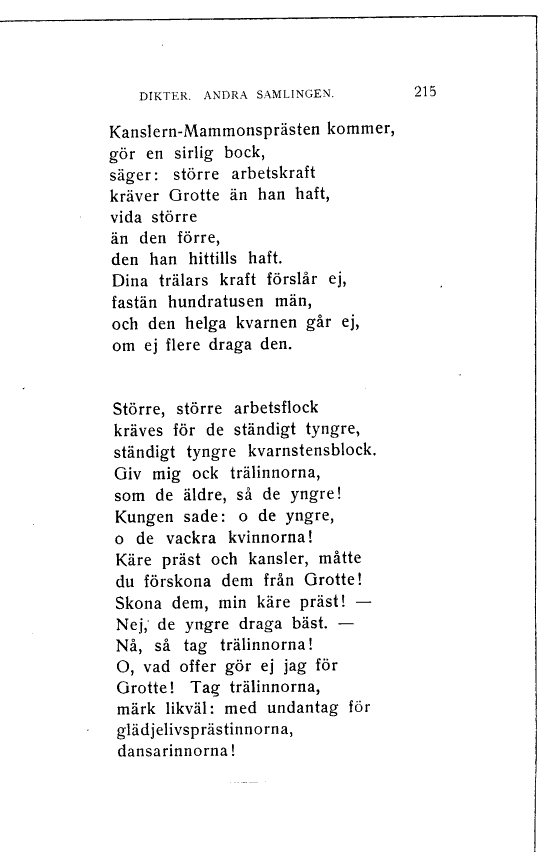 DIKTER. ANDRA SAMLINGEN. 215

Kanslern-Mammonsprästen kommer,
gör en sirlig bock,
säger: större arbetskraft
kräver Grotte än han haft,
vida större
än den förre,
den han hittills haft.
Dina trälars kraft förslår ej,
fastän hundratusen män,
och den helga kvarnen går ej,
om ej flere draga den.

Större, större arbetsflock
kräves för de ständigt tyngre,
ständigt tyngre kvarnstensblock.
Giv mig ock trälinnorna,
som de äldre, så de yngre!
Kungen sade: o de yngre,
o de vackra kvinnorna!
Käre präst och kansler, måtte
du förskona dem från Grotte!
Skona dem, min käre präst! —
Nej, de yngre draga bäst. —
Nå, så tag trälinnorna!
O, vad offer gör ej jag för
Grotte! Tag trälinnorna,
märk likväl: med undantag för
glädjelivsprästinnorna,
dansarinnorna!